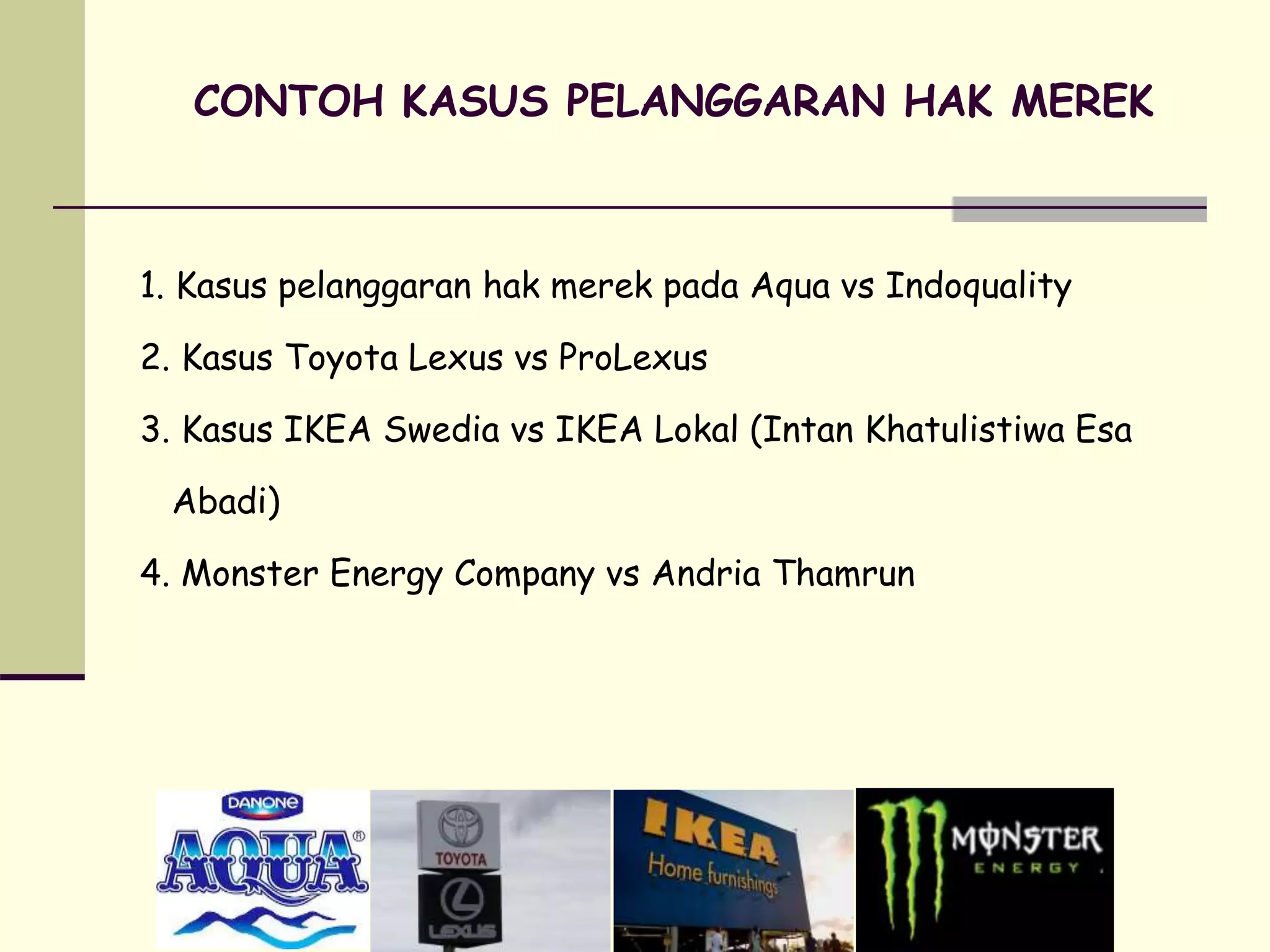 CONTOH KASUS PELANGGARAN HAK MEREK

1. Kasus pelanggaran hak merek pada Aqua vs Indoquality

2. Kasus Toyota Lexus vs ProLexus

3. Kasus IKEA Swedia vs IKEA Lokal (Intan Khatulistiwa Esa Abadi)

4. Monster Energy Company vs Andria Thamrun

DANONE
AQUA

TOYOTA
LEXUS

IKEA
Home furnishings

MONSTER
ENERGY